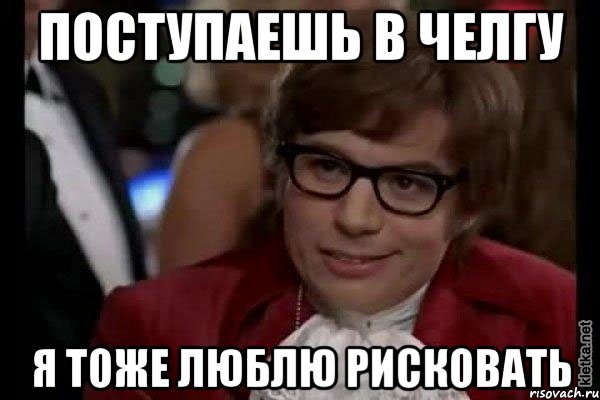 ПОСТУПАЕШЬ В ЧЕЛГУ

Я ТОЖЕ ЛЮБЛЮ РИСКОВАТЬ

kletka.net

risovach.ru